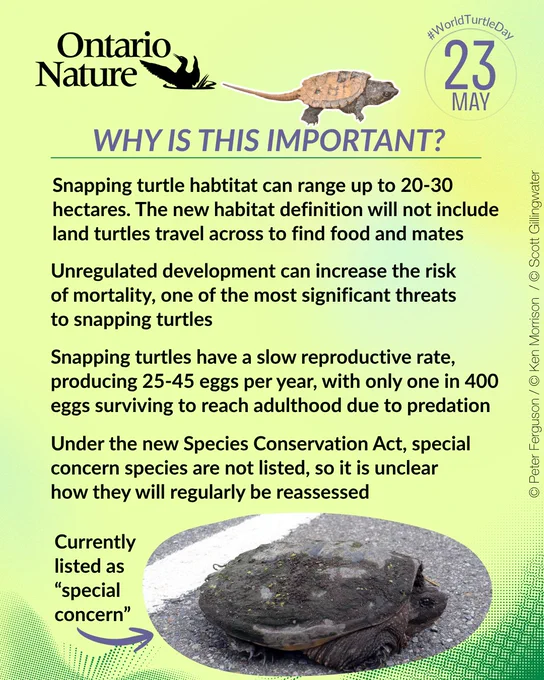 Ontario Nature

#WorldTurtleDay
23
MAY

WHY IS THIS IMPORTANT?

Snapping turtle habtitat can range up to 20-30 hectares. The new habitat definition will not include land turtles travel across to find food and mates

Unregulated development can increase the risk of mortality, one of the most significant threats to snapping turtles

Snapping turtles have a slow reproductive rate, producing 25-45 eggs per year, with only one in 400 eggs surviving to reach adulthood due to predation

Under the new Species Conservation Act, special concern species are not listed, so it is unclear how they will regularly be reassessed

Currently listed as "special concern"

© Peter Ferguson / © Ken Morrison / © Scott Gillingwater